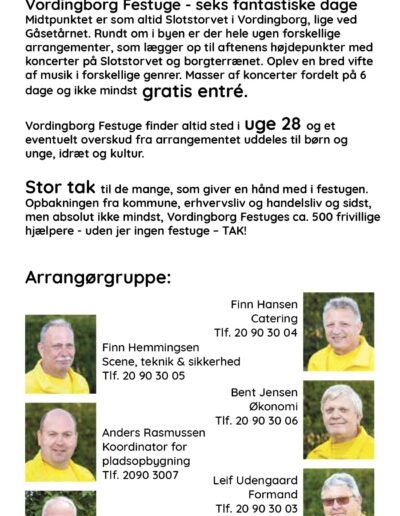 Vordingborg Festuge - seks fantastiske dage
Midtpunktet er som altid Slotstorvet i Vordingborg, lige ved Gåsetårnet. Rundt om i byen er der hele ugen forskellige arrangementer, som lægger op til aftenens højdepunkter med koncerter på Slotstorvet og borgterrænet. Oplev en bred vifte af musik i forskellige genrer. Masser af koncerter fordelt på 6 dage og ikke mindst gratis entré.

Vordingborg Festuge finder altid sted i uge 28 og et eventuelt overskud fra arrangementet uddeles til børn og unge, idræt og kultur.

Stor tak til de mange, som giver en hånd med i festugen. Opbakningen fra kommune, erhvervsliv og handelsliv og sidst, men absolut ikke mindst, Vordingborg Festuges ca. 500 frivillige hjælpere - uden jer ingen festuge – TAK!

Arrangørgruppe:

Finn Hansen
Catering
Tlf. 20 90 30 04

Finn Hemmingsen
Scene, teknik & sikkerhed
Tlf. 20 90 30 05

Bent Jensen
Økonomi
Tlf. 20 90 30 06

Anders Rasmussen
Koordinator for pladsopbygning
Tlf. 2090 3007

Leif Udengaard
Formand
Tlf. 20 90 30 03